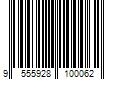 9 555928 100062